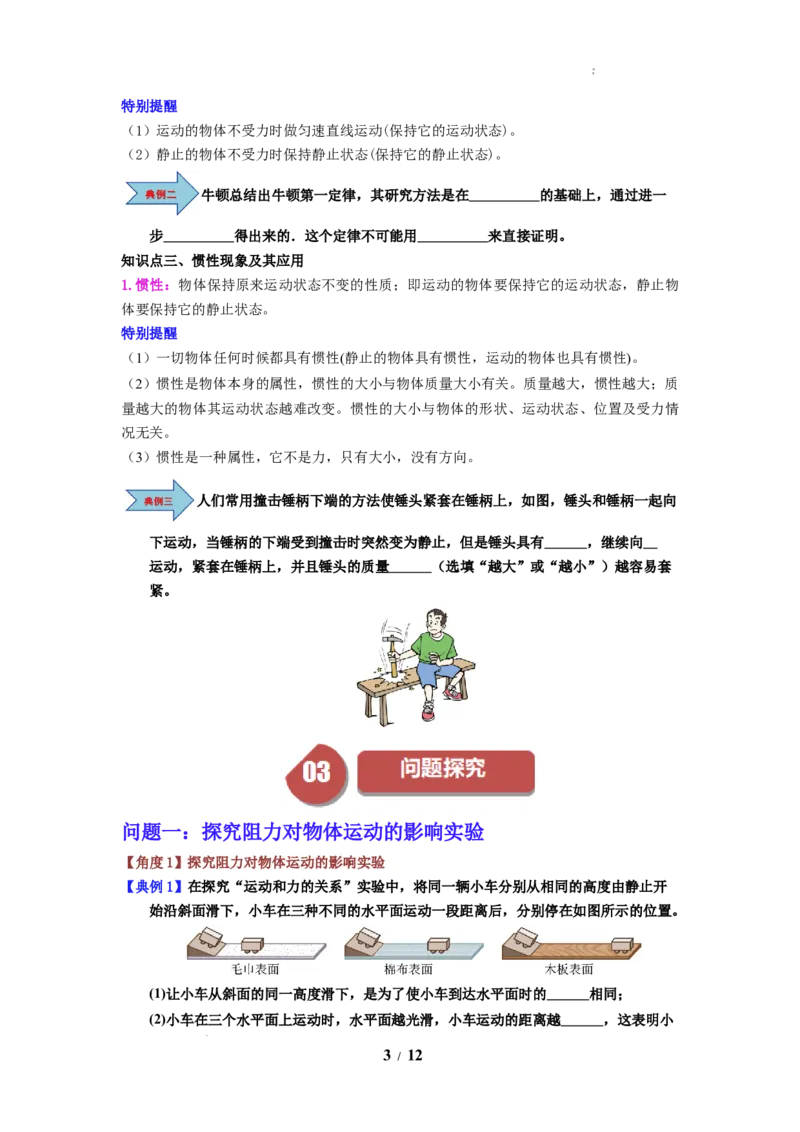 特别提醒

（1）运动的物体不受力时做匀速直线运动(保持它的运动状态)。

（2）静止的物体不受力时保持静止状态(保持它的静止状态)。

典例二 牛顿总结出牛顿第一定律，其研究方法是在__________的基础上，通过进一步__________得出来的．这个定律不可能用__________来直接证明。

知识点三、惯性现象及其应用

1. 惯性：物体保持原来运动状态不变的性质；即运动的物体要保持它的运动状态，静止物体要保持它的静止状态。

特别提醒

（1）一切物体任何时候都具有惯性(静止的物体具有惯性，运动的物体也具有惯性)。

（2）惯性是物体本身的属性，惯性的大小与物体质量大小有关。质量越大，惯性越大；质量越大的物体其运动状态越难改变。惯性的大小与物体的形状、运动状态、位置及受力情况无关。

（3）惯性是一种属性，它不是力，只有大小，没有方向。

典例三 人们常用撞击锤柄下端的方法使锤头紧套在锤柄上，如图，锤头和锤柄一起向下运动，当锤柄的下端受到撞击时突然变为静止，但是锤头具有______，继续向__运动，紧套在锤柄上，并且锤头的质量______（选填“越大”或“越小”）越容易套紧。

03 问题探究

问题一：探究阻力对物体运动的影响实验

【角度 1】探究阻力对物体运动的影响实验

【典例 1】在探究“运动和力的关系”实验中，将同一辆小车分别从相同的高度由静止开始沿斜面滑下，小车在三种不同的水平面运动一段距离后，分别停在如图所示的位置。

毛巾表面　棉布表面　木板表面

(1)让小车从斜面的同一高度滑下，是为了使小车到达水平面时的______相同；

(2)小车在三个水平面上运动时，水平面越光滑，小车运动的距离越______，这表明小

3 / 12